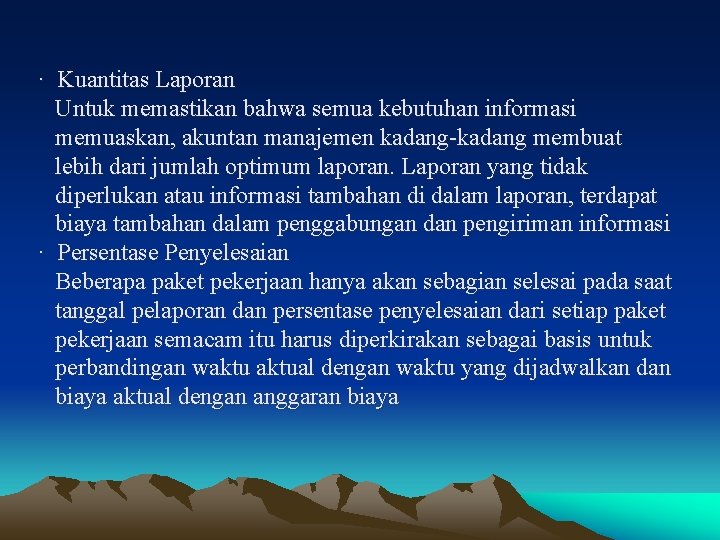 · Kuantitas Laporan
Untuk memastikan bahwa semua kebutuhan informasi memuaskan, akuntan manajemen kadang-kadang membuat lebih dari jumlah optimum laporan. Laporan yang tidak diperlukan atau informasi tambahan di dalam laporan, terdapat biaya tambahan dalam penggabungan dan pengiriman informasi
· Persentase Penyelesaian
Beberapa paket pekerjaan hanya akan sebagian selesai pada saat tanggal pelaporan dan persentase penyelesaian dari setiap paket pekerjaan semacam itu harus diperkirakan sebagai basis untuk perbandingan waktu aktual dengan waktu yang dijadwalkan dan biaya aktual dengan anggaran biaya